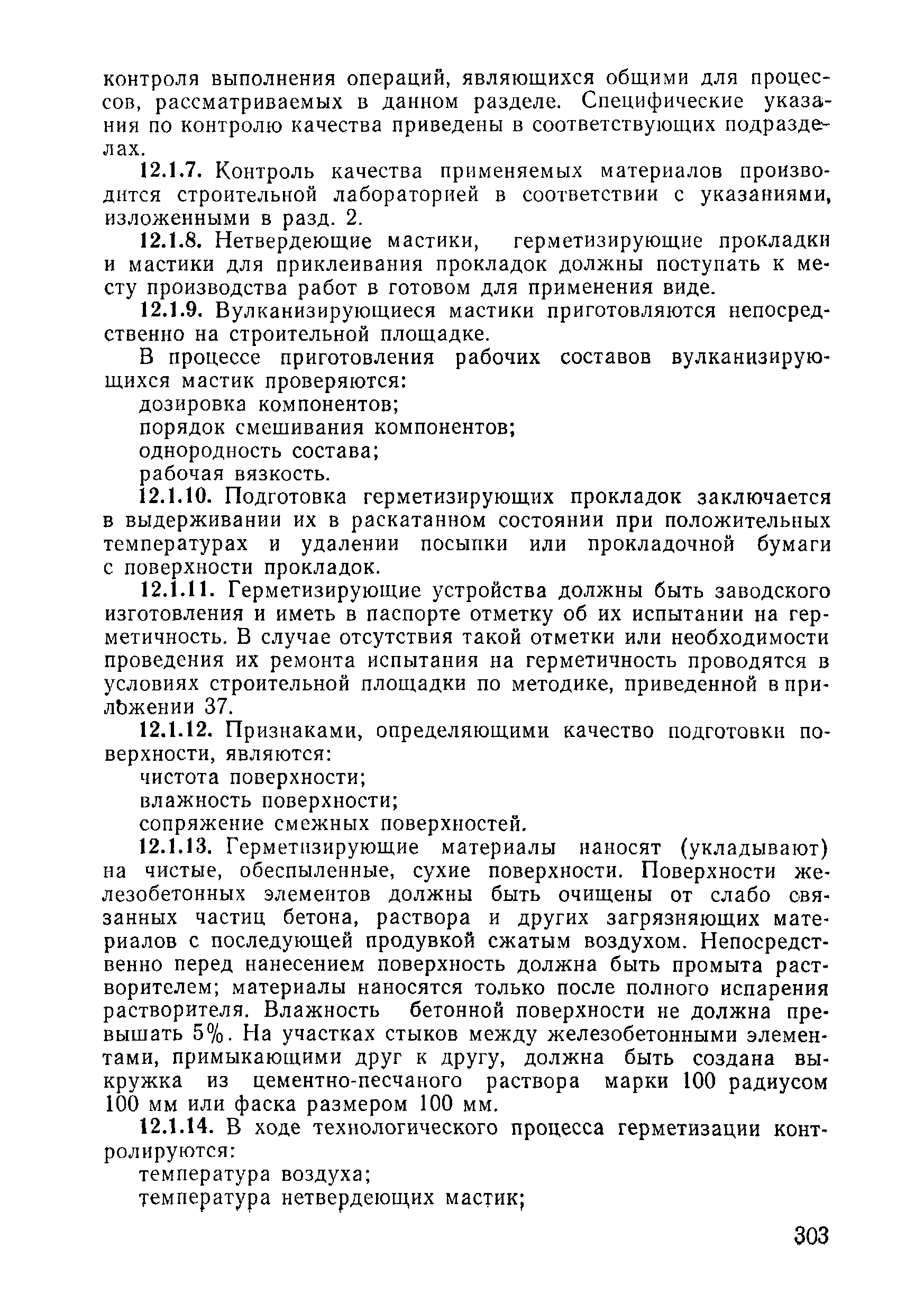 контроля выполнения операций, являющихся общими для процессов, рассматриваемых в данном разделе. Специфические указания по контролю качества приведены в соответствующих подразделах.

12.1.7. Контроль качества применяемых материалов производится строительной лабораторией в соответствии с указаниями, изложенными в разд. 2.

12.1.8. Нетвердеющие мастики, герметизирующие прокладки и мастики для приклеивания прокладок должны поступать к месту производства работ в готовом для применения виде.

12.1.9. Вулканизирующиеся мастики приготовляются непосредственно на строительной площадке.

В процессе приготовления рабочих составов вулканизирующихся мастик проверяются:

дозировка компонентов;

порядок смешивания компонентов;

однородность состава;

рабочая вязкость.

12.1.10. Подготовка герметизирующих прокладок заключается в выдерживании их в раскатанном состоянии при положительных температурах и удалении посыпки или прокладочной бумаги с поверхности прокладок.

12.1.11. Герметизирующие устройства должны быть заводского изготовления и иметь в паспорте отметку об их испытании на герметичность. В случае отсутствия такой отметки или необходимости проведения их ремонта испытания на герметичность проводятся в условиях строительной площадки по методике, приведенной в приложении 37.

12.1.12. Признаками, определяющими качество подготовки поверхности, являются:

чистота поверхности;

влажность поверхности;

сопряжение смежных поверхностей.

12.1.13. Герметизирующие материалы наносят (укладывают) на чистые, обеспыленные, сухие поверхности. Поверхности железобетонных элементов должны быть очищены от слабо связанных частиц бетона, раствора и других загрязняющих материалов с последующей продувкой сжатым воздухом. Непосредственно перед нанесением поверхность должна быть промыта растворителем; материалы наносятся только после полного испарения растворителя. Влажность бетонной поверхности не должна превышать 5%. На участках стыков между железобетонными элементами, примыкающими друг к другу, должна быть создана выкружка из цементно-песчаного раствора марки 100 радиусом 100 мм или фаска размером 100 мм.

12.1.14. В ходе технологического процесса герметизации контролируются:

температура воздуха;

температура нетвердеющих мастик;

303